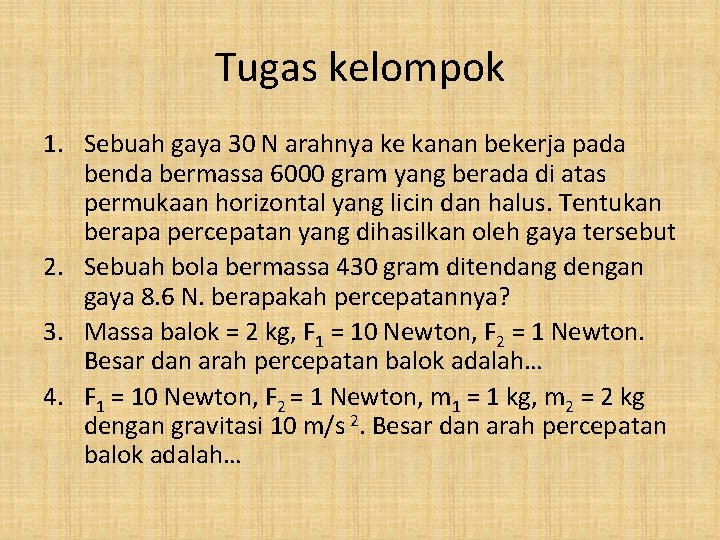 Tugas kelompok

1. Sebuah gaya 30 N arahnya ke kanan bekerja pada benda bermassa 6000 gram yang berada di atas permukaan horizontal yang licin dan halus. Tentukan berapa percepatan yang dihasilkan oleh gaya tersebut
2. Sebuah bola bermassa 430 gram ditendang dengan gaya 8.6 N. berapakah percepatannya?
3. Massa balok = 2 kg, $F_1$ = 10 Newton, $F_2$ = 1 Newton. Besar dan arah percepatan balok adalah…
4. $F_1$ = 10 Newton, $F_2$ = 1 Newton, $m_1$ = 1 kg, $m_2$ = 2 kg dengan gravitasi 10 m/s $^2$. Besar dan arah percepatan balok adalah…